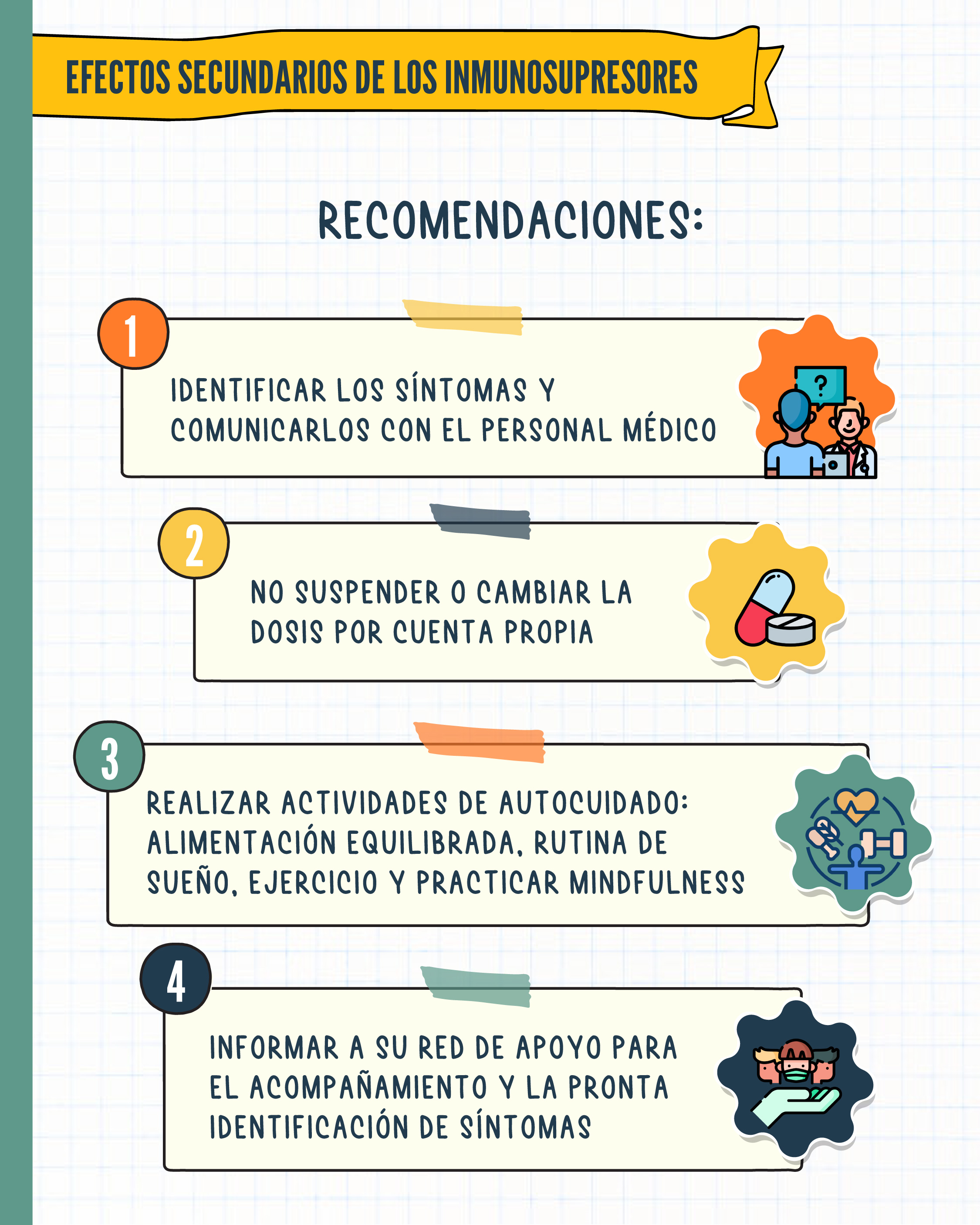 EFECTOS SECUNDARIOS DE LOS INMUNOSUPRESORES

RECOMENDACIONES:

1

IDENTIFICAR LOS SÍNTOMAS Y COMUNICARLOS CON EL PERSONAL MÉDICO

?

2

NO SUSPENDER O CAMBIAR LA DOSIS POR CUENTA PROPIA

3

REALIZAR ACTIVIDADES DE AUTOCUIDADO: ALIMENTACIÓN EQUILIBRADA, RUTINA DE SUEÑO, EJERCICIO Y PRACTICAR MINDFULNESS

4

INFORMAR A SU RED DE APOYO PARA EL ACOMPAÑAMIENTO Y LA PRONTA IDENTIFICACIÓN DE SÍNTOMAS